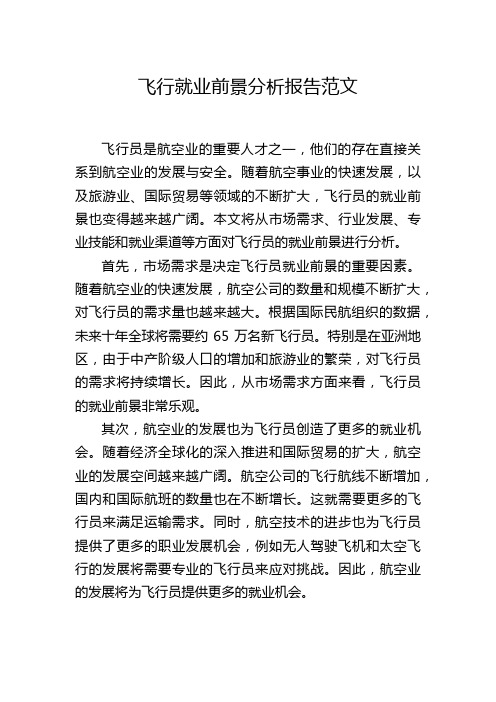 飞行就业前景分析报告范文

飞行员是航空业的重要人才之一，他们的存在直接关系到航空业的发展与安全。随着航空事业的快速发展，以及旅游业、国际贸易等领域的不断扩大，飞行员的就业前景也变得越来越广阔。本文将从市场需求、行业发展、专业技能和就业渠道等方面对飞行员的就业前景进行分析。

首先，市场需求是决定飞行员就业前景的重要因素。随着航空业的快速发展，航空公司的数量和规模不断扩大，对飞行员的需求量也越来越大。根据国际民航组织的数据，未来十年全球将需要约 65 万名新飞行员。特别是在亚洲地区，由于中产阶级人口的增加和旅游业的繁荣，对飞行员的需求将持续增长。因此，从市场需求方面来看，飞行员的就业前景非常乐观。

其次，航空业的发展也为飞行员创造了更多的就业机会。随着经济全球化的深入推进和国际贸易的扩大，航空业的发展空间越来越广阔。航空公司的飞行航线不断增加，国内和国际航班的数量也在不断增长。这就需要更多的飞行员来满足运输需求。同时，航空技术的进步也为飞行员提供了更多的职业发展机会，例如无人驾驶飞机和太空飞行的发展将需要专业的飞行员来应对挑战。因此，航空业的发展将为飞行员提供更多的就业机会。